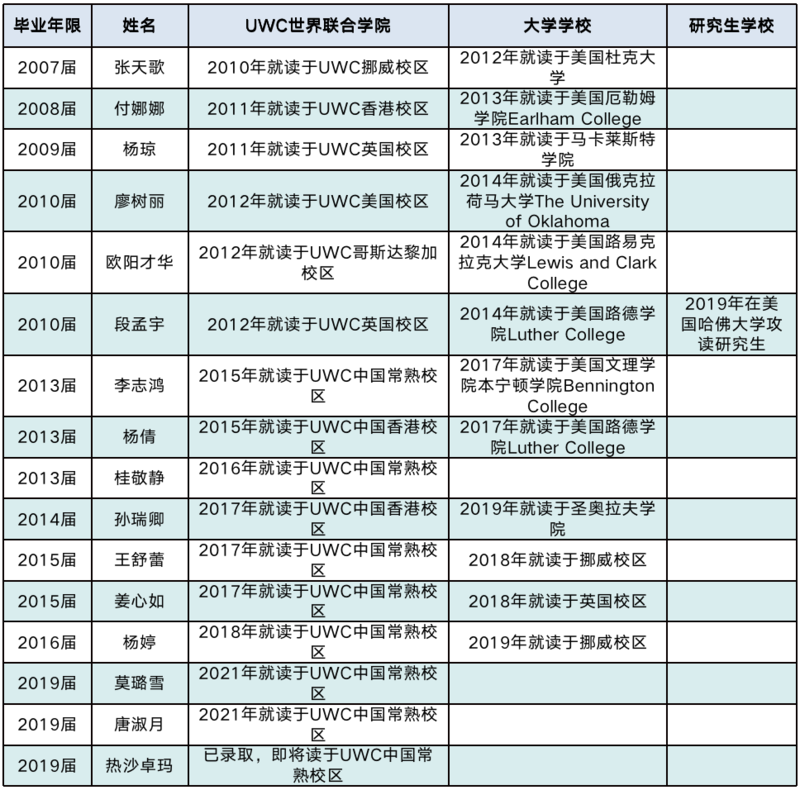 | 毕业年限 | 姓名 | UWC世界联合学院 | 大学学校 | 研究生学校 |
|---|---|---|---|---|
| 2007届 | 张天歌 | 2010年就读于UWC挪威校区 | 2012年就读于美国杜克大学 | |
| 2008届 | 付娜娜 | 2011年就读于UWC香港校区 | 2013年就读于美国厄勒姆学院Earlham College | |
| 2009届 | 杨琼 | 2011年就读于UWC英国校区 | 2013年就读于马卡莱斯特学院 | |
| 2010届 | 廖树丽 | 2012年就读于UWC美国校区 | 2014年就读于美国俄克拉荷马大学The University of Oklahoma | |
| 2010届 | 欧阳才华 | 2012年就读于UWC哥斯达黎加校区 | 2014年就读于美国路易克拉克大学Lewis and Clark College | |
| 2010届 | 段孟宇 | 2012年就读于UWC英国校区 | 2014年就读于美国路德学院Luther College | 2019年在美国哈佛大学攻读研究生 |
| 2013届 | 李志鸿 | 2015年就读于UWC中国常熟校区 | 2017年就读于美国文理学院本宁顿学院Bennington College | |
| 2013届 | 杨倩 | 2015年就读于UWC中国香港校区 | 2017年就读于美国路德学院Luther College | |
| 2013届 | 桂敬静 | 2016年就读于UWC中国常熟校区 | | |
| 2014届 | 孙瑞卿 | 2017年就读于UWC中国香港校区 | 2019年就读于圣奥拉夫学院 | |
| 2015届 | 王舒蕾 | 2017年就读于UWC中国常熟校区 | 2018年就读于挪威校区 | |
| 2015届 | 姜心如 | 2017年就读于UWC中国常熟校区 | 2018年就读于英国校区 | |
| 2016届 | 杨婷 | 2018年就读于UWC中国常熟校区 | 2019年就读于挪威校区 | |
| 2019届 | 莫璐雪 | 2021年就读于UWC中国常熟校区 | | |
| 2019届 | 唐淑月 | 2021年就读于UWC中国常熟校区 | | |
| 2019届 | 热沙卓玛 | 已录取，即将读于UWC中国常熟校区 | | |